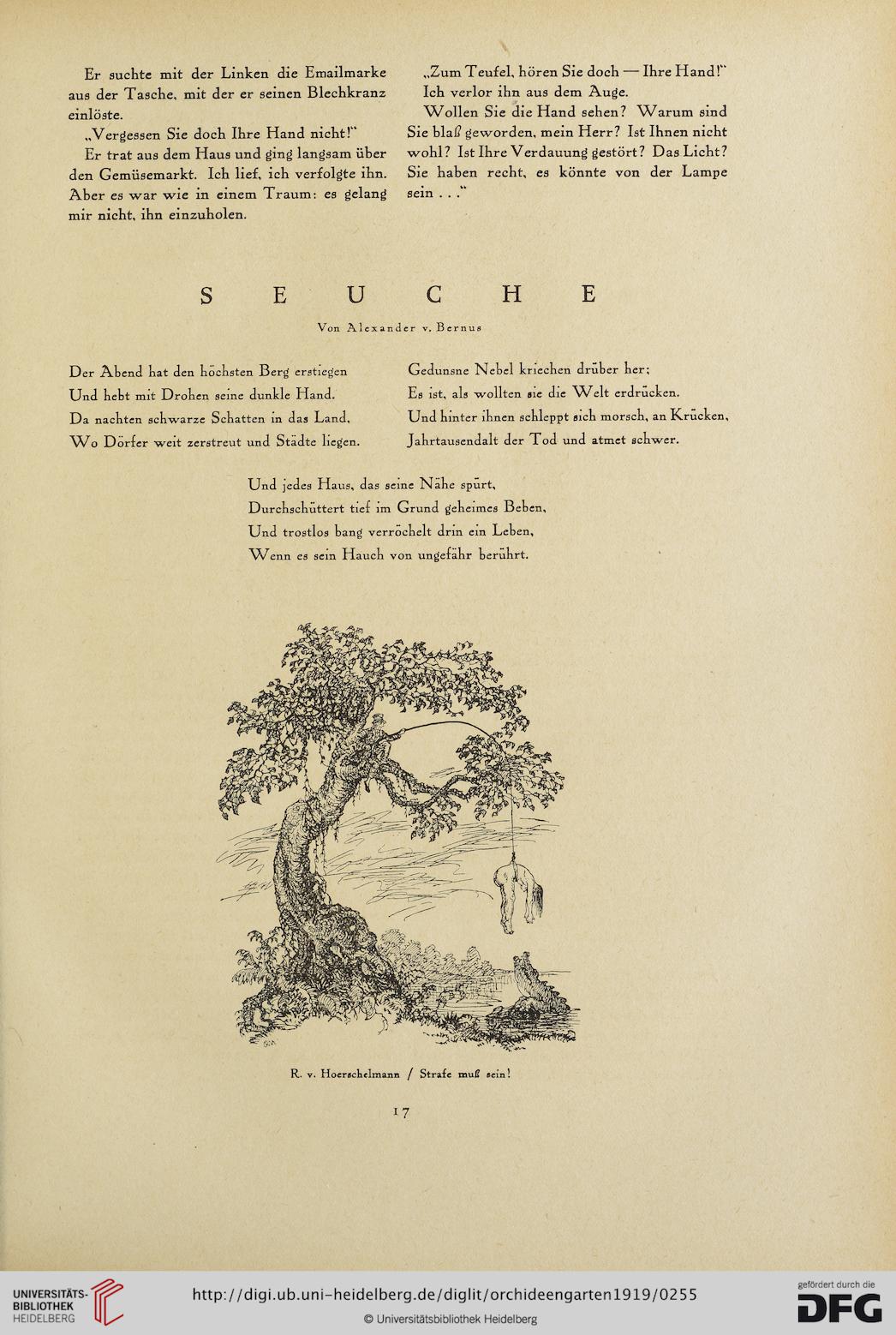 Er suchte mit der Linken die Emailmarke aus der Tasche, mit der er seinen Blechkranz einlöste.

„Vergessen Sie doch Ihre Hand nicht!"

Er trat aus dem Haus und ging langsam über den Gemüsemarkt. Ich lief, ich verfolgte ihn. Aber es war wie in einem Traum: es gelang mir nicht, ihn einzuholen.

„Zum Teufel, hören Sie doch — Ihre Hand!"

Ich verlor ihn aus dem Auge.

Wollen Sie die Hand sehen? Warum sind Sie blaß geworden, mein Herr? Ist Ihnen nicht wohl? Ist Ihre Verdauung gestört? Das Licht? Sie haben recht, es könnte von der Lampe sein . . ."

SEUCHE

Von Alexander v. Bernus

Der Abend hat den höchsten Berg erstiegen
Und hebt mit Drohen seine dunkle Hand.
Da nachten schwarze Schatten in das Land,
Wo Dörfer weit zerstreut und Städte liegen.

Gedunsne Nebel kriechen drüber her;
Es ist, als wollten sie die Welt erdrücken.
Und hinter ihnen schleppt sich morsch, an Krücken,
Jahrtausendalt der Tod und atmet schwer.

Und jedes Haus, das seine Nähe spürt,
Durchschüttert tief im Grund geheimes Beben,
Und trostlos bang verröchelt drin ein Leben,
Wenn es sein Hauch von ungefähr berührt.

R. v. Hoerschelmann / Strafe muß sein!

17

UNIVERSITÄTS-BIBLIOTHEK HEIDELBERG
http://digi.ub.uni-heidelberg.de/diglit/orchideengarten1919/0255
© Universitätsbibliothek Heidelberg
gefördert durch die DFG